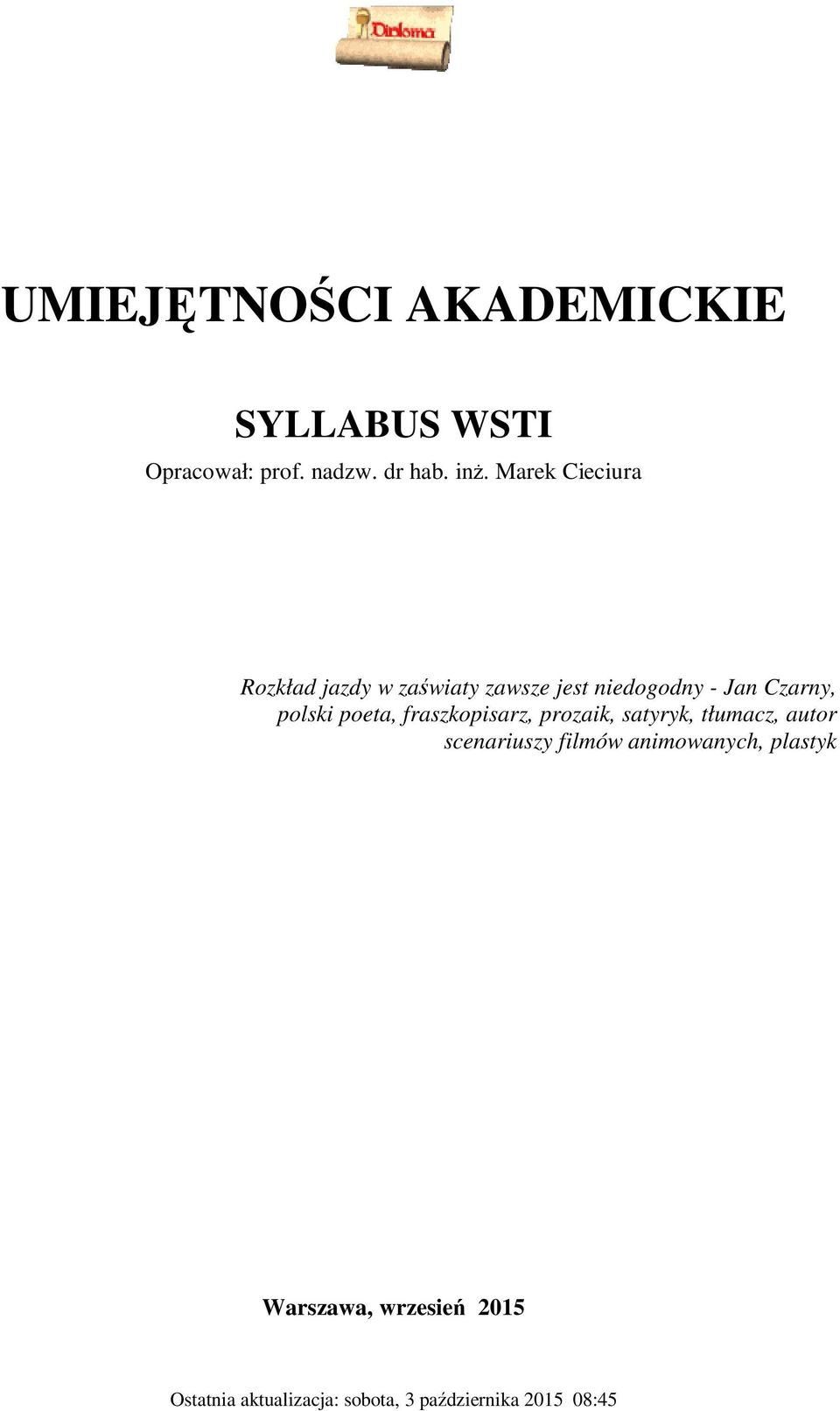 Diploma

UMIEJĘTNOŚCI AKADEMICKIE

SYLLABUS WSTI

Opracował: prof. nadzw. dr hab. inż. Marek Cieciura

Rozkład jazdy w zaświaty zawsze jest niedogodny - Jan Czarny, polski poeta, fraszkopisarz, prozaik, satyryk, tłumacz, autor scenariuszy filmów animowanych, plastyk

Warszawa, wrzesień 2015

Ostatnia aktualizacja: sobota, 3 października 2015 08:45